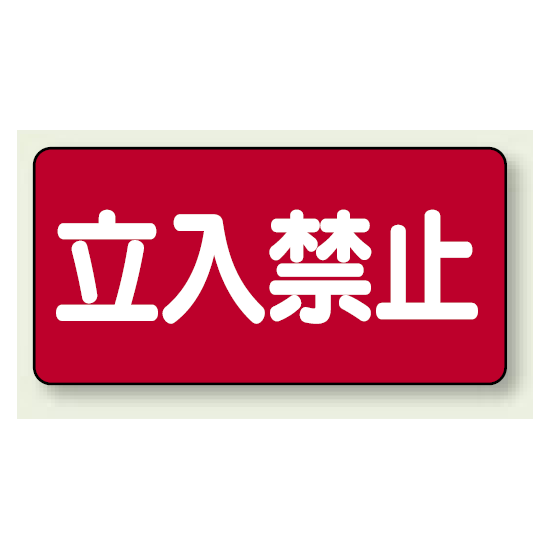 立入禁止